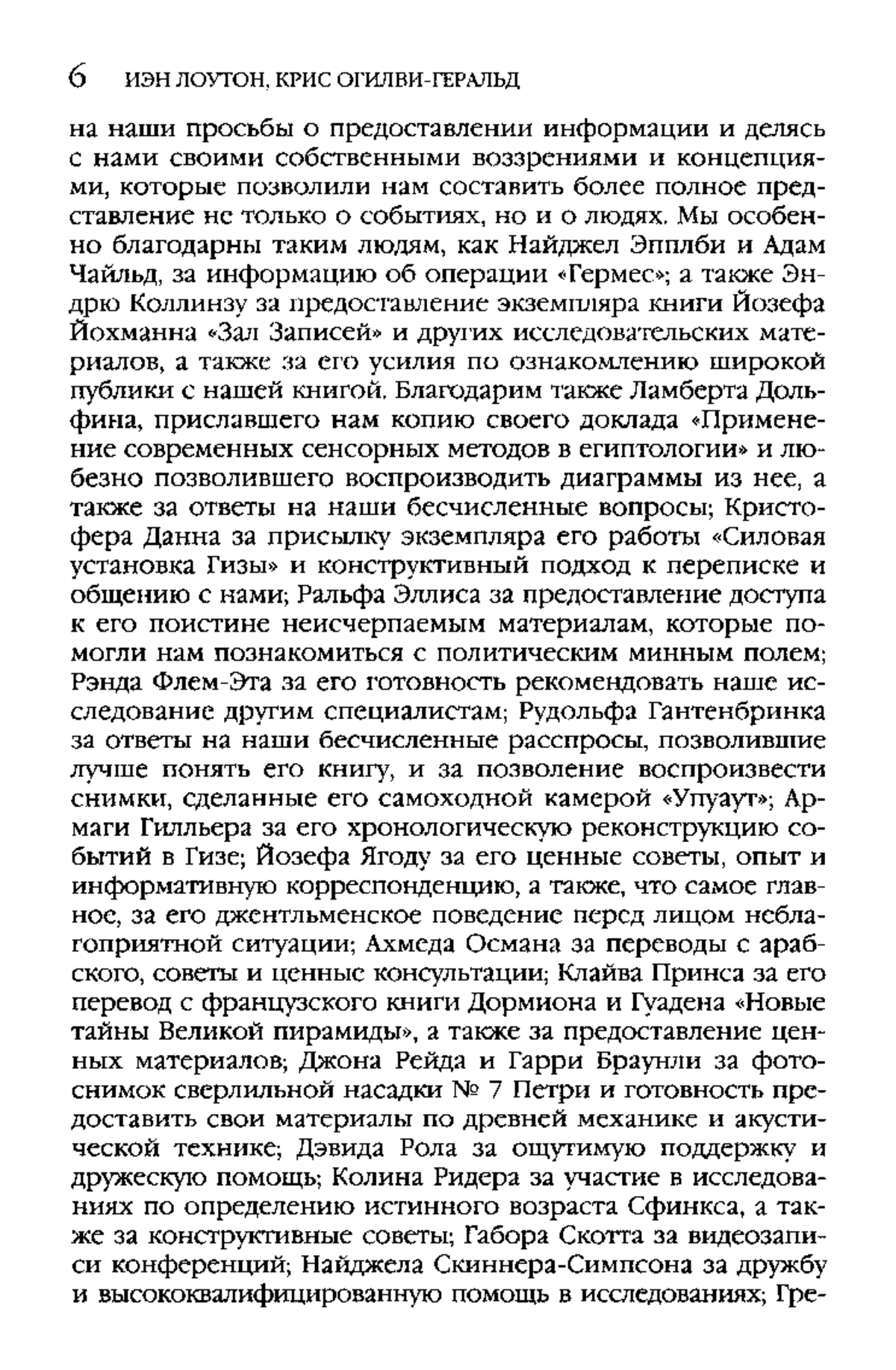 6 ИЭН ЛОУТОН, КРИС ОГИЛВИ-ГЕРАЛЬД

на наши просьбы о предоставлении информации и делясь с нами своими собственными воззрениями и концепциями, которые позволили нам составить более полное представление не только о событиях, но и о людях. Мы особенно благодарны таким людям, как Найджел Эпплби и Адам Чайльд, за информацию об операции «Гермес»; а также Эндрю Коллинзу за предоставление экземпляра книги Йозефа Йохманна «Зал Записей» и других исследовательских материалов, а также за его усилия по ознакомлению широкой публики с нашей книгой. Благодарим также Ламберта Дольфина, приславшего нам копию своего доклада «Применение современных сенсорных методов в египтологии» и любезно позволившего воспроизводить диаграммы из нее, а также за ответы на наши бесчисленные вопросы; Кристофера Данна за присылку экземпляра его работы «Силовая установка Гизы» и конструктивный подход к переписке и общению с нами; Ральфа Эллиса за предоставление доступа к его поистине неисчерпаемым материалам, которые помогли нам познакомиться с политическим минным полем; Рэнда Флем-Эта за его готовность рекомендовать наше исследование другим специалистам; Рудольфа Гантенбринка за ответы на наши бесчисленные расспросы, позволившие лучше понять его книгу, и за позволение воспроизвести снимки, сделанные его самоходной камерой «Упуаут»; Армаги Гилльера за его хронологическую реконструкцию событий в Гизе; Йозефа Ягоду за его ценные советы, опыт и информативную корреспонденцию, а также, что самое главное, за его джентльменское поведение перед лицом неблагоприятной ситуации; Ахмеда Османа за переводы с арабского, советы и ценные консультации; Клайва Принса за его перевод с французского книги Дормиона и Гуадена «Новые тайны Великой пирамиды», а также за предоставление ценных материалов; Джона Рейда и Гарри Браунли за фотоснимок сверлильной насадки № 7 Петри и готовность предоставить свои материалы по древней механике и акустической технике; Дэвида Рола за ощутимую поддержку и дружескую помощь; Колина Ридера за участие в исследованиях по определению истинного возраста Сфинкса, а также за конструктивные советы; Габора Скотта за видеозаписи конференций; Найджела Скиннера-Симпсона за дружбу и высококвалифицированную помощь в исследованиях; Гре-